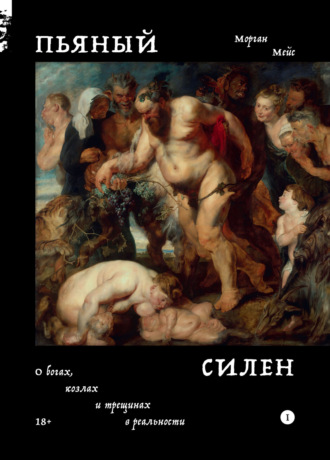 ПЬЯНЫЙ

Морган Мейс

СИЛЕН

О богах, козлах и трещинах в реальности

18+

I